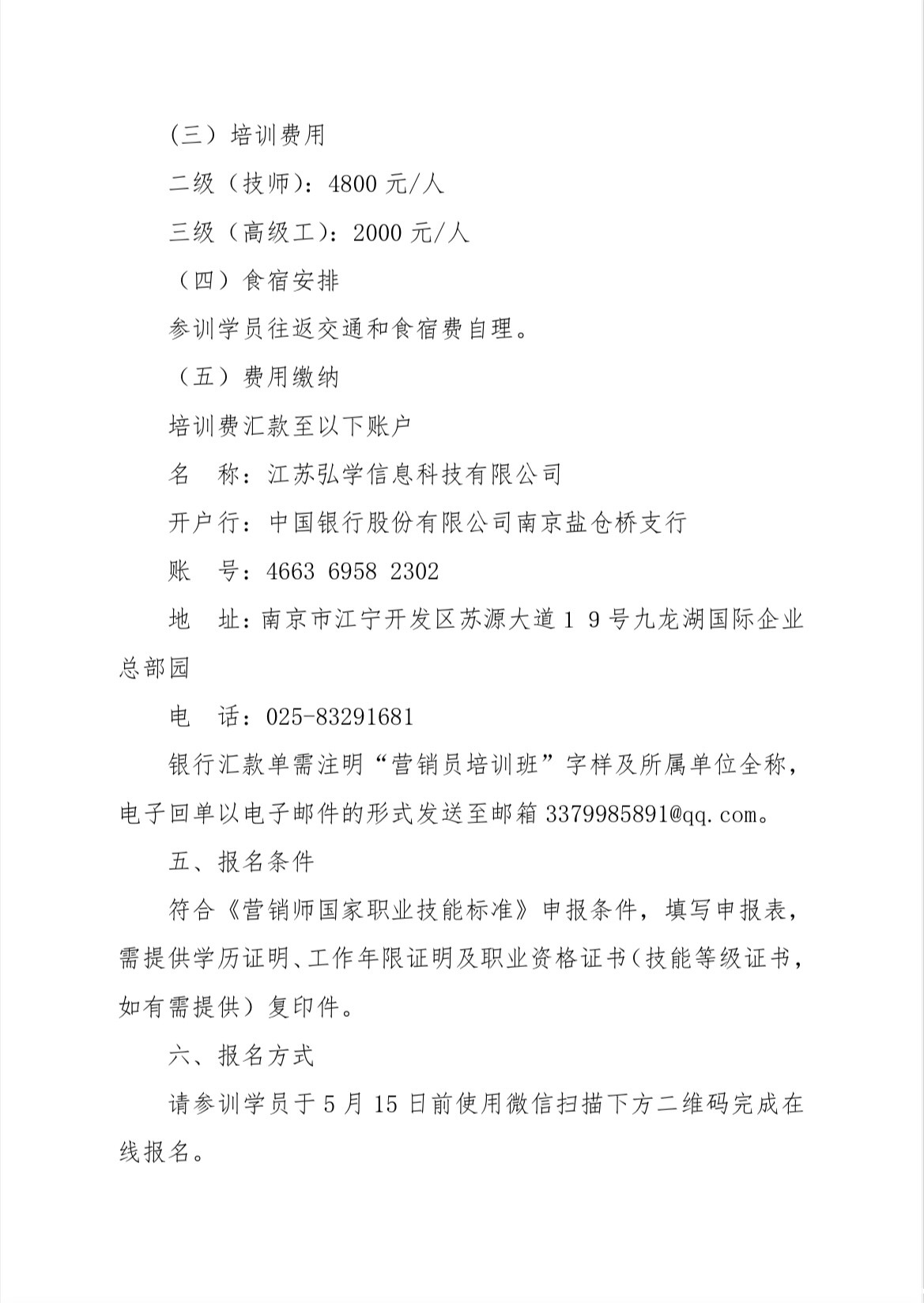 （三）培训费用

二级（技师）：4800 元/人

三级（高级工）：2000 元/人

（四）食宿安排

参训学员往返交通和食宿费自理。

（五）费用缴纳

培训费汇款至以下账户

名　称：江苏弘学信息科技有限公司

开户行：中国银行股份有限公司南京盐仓桥支行

账　号：4663 6958 2302

地　址：南京市江宁开发区苏源大道 1 9 号九龙湖国际企业总部园

电　话：025-83291681

银行汇款单需注明“营销员培训班”字样及所属单位全称，电子回单以电子邮件的形式发送至邮箱 3379985891@qq.com。

五、报名条件

符合《营销师国家职业技能标准》申报条件，填写申报表，需提供学历证明、工作年限证明及职业资格证书（技能等级证书，如有需提供）复印件。

六、报名方式

请参训学员于 5 月 15 日前使用微信扫描下方二维码完成在线报名。